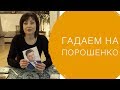 ГАДАЕМ НА ПОРОШЕНКО